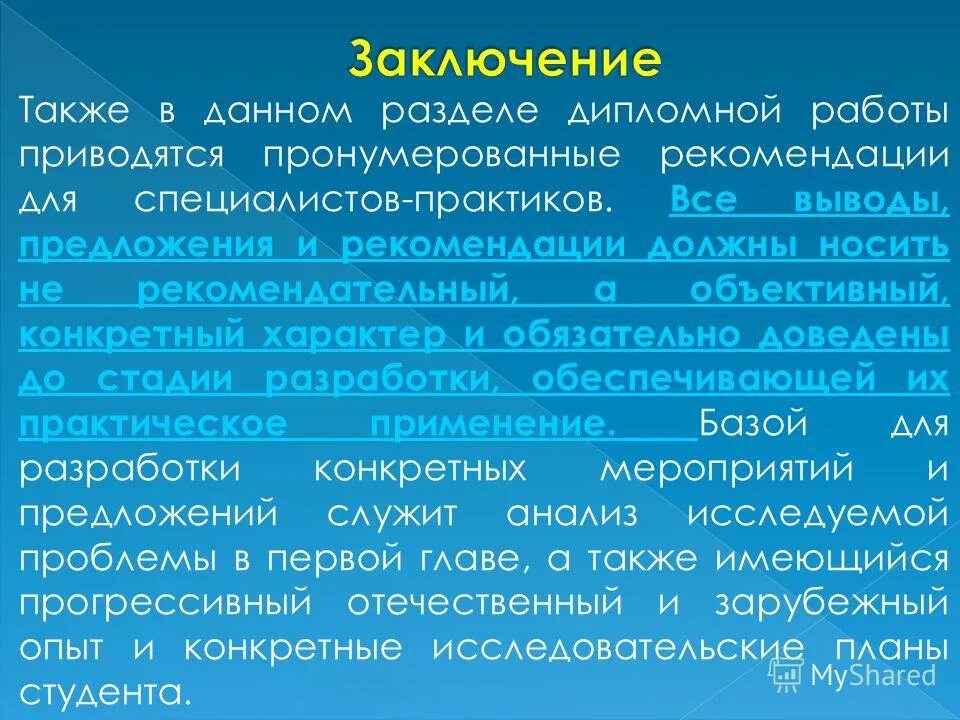 Заключение

Также в данном разделе дипломной работы приводятся пронумерованные рекомендации для специалистов-практиков. Все выводы, предложения и рекомендации должны носить не рекомендательный, а объективный, конкретный характер и обязательно доведены до стадии разработки, обеспечивающей их практическое применение. Базой для разработки конкретных мероприятий и предложений служит анализ исследуемой проблемы в первой главе, а также имеющийся прогрессивный отечественный и зарубежный опыт и конкретные исследовательские планы студента.

MyShared